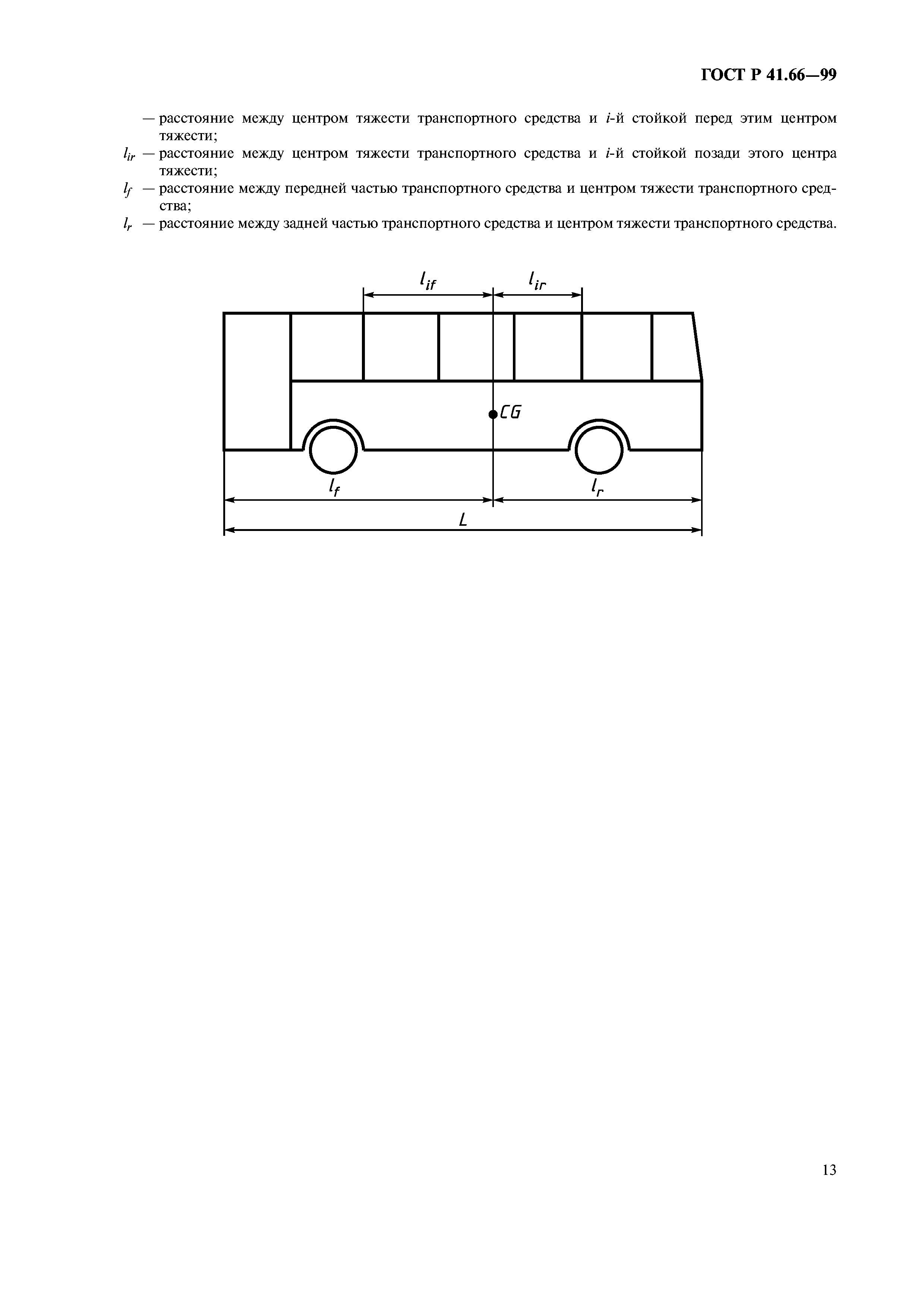 ГОСТ Р 41.66—99

— расстояние между центром тяжести транспортного средства и $i$-й стойкой перед этим центром тяжести;

$l_{ir}$ — расстояние между центром тяжести транспортного средства и $i$-й стойкой позади этого центра тяжести;

$l_f$ — расстояние между передней частью транспортного средства и центром тяжести транспортного средства;

$l_r$ — расстояние между задней частью транспортного средства и центром тяжести транспортного средства.

$l_{if}$

$l_{ir}$

CG

$l_f$

$l_r$

$L$

13